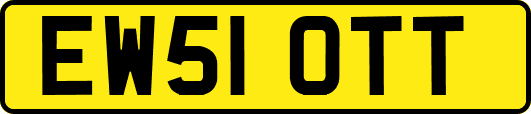 EW51 OTT